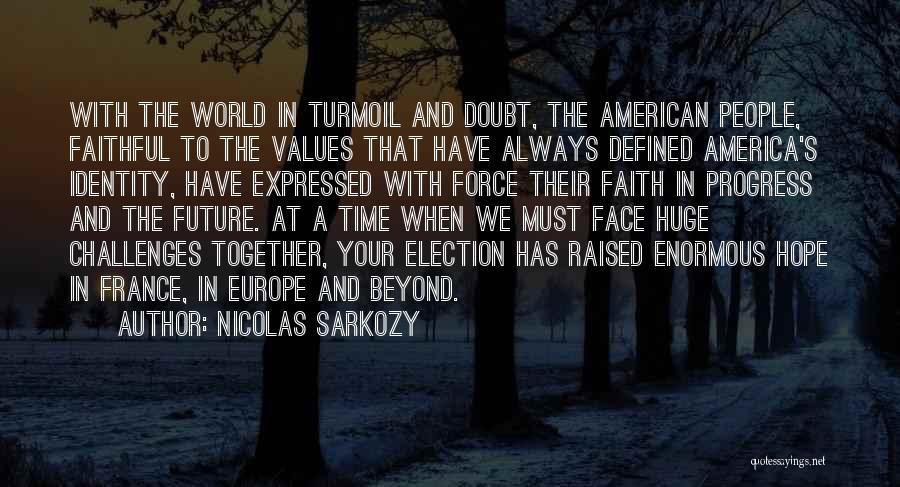 WITH THE WORLD IN TURMOIL AND DOUBT, THE AMERICAN PEOPLE, FAITHFUL TO THE VALUES THAT HAVE ALWAYS DEFINED AMERICA'S IDENTITY, HAVE EXPRESSED WITH FORCE THEIR FAITH IN PROGRESS AND THE FUTURE. AT A TIME WHEN WE MUST FACE HUGE CHALLENGES TOGETHER, YOUR ELECTION HAS RAISED ENORMOUS HOPE IN FRANCE, IN EUROPE AND BEYOND.

AUTHOR: NICOLAS SARKOZY

quotessayings.net